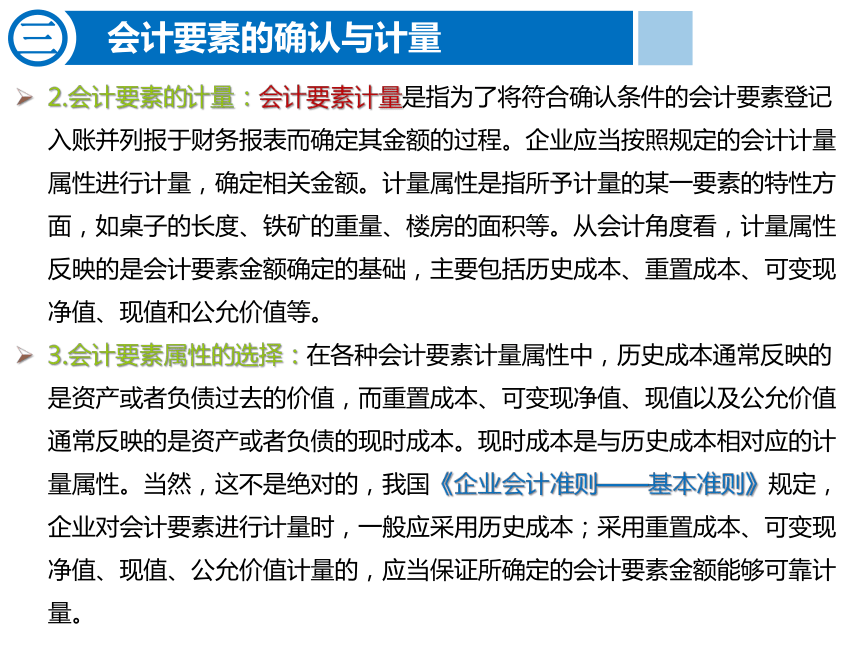 三 会计要素的确认与计量

➢ 2.会计要素的计量：会计要素计量是指为了将符合确认条件的会计要素登记入账并列报于财务报表而确定其金额的过程。企业应当按照规定的会计计量属性进行计量，确定相关金额。计量属性是指所予计量的某一要素的特性方面，如桌子的长度、铁矿的重量、楼房的面积等。从会计角度看，计量属性反映的是会计要素金额确定的基础，主要包括历史成本、重置成本、可变现净值、现值和公允价值等。

➢ 3.会计要素属性的选择：在各种会计要素计量属性中，历史成本通常反映的是资产或者负债过去的价值，而重置成本、可变现净值、现值以及公允价值通常反映的是资产或者负债的现时成本。现时成本是与历史成本相对应的计量属性。当然，这不是绝对的，我国《企业会计准则——基本准则》规定，企业对会计要素进行计量时，一般应采用历史成本；采用重置成本、可变现净值、现值、公允价值计量的，应当保证所确定的会计要素金额能够可靠计量。